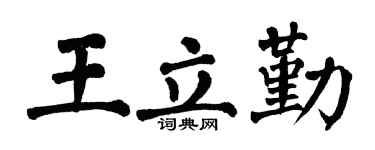 王立勤
词典网